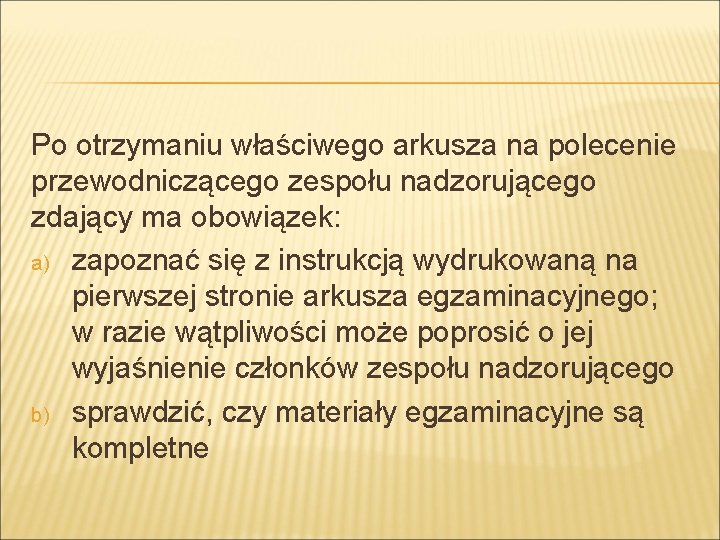 Po otrzymaniu właściwego arkusza na polecenie przewodniczącego zespołu nadzorującego zdający ma obowiązek:

a) zapoznać się z instrukcją wydrukowaną na pierwszej stronie arkusza egzaminacyjnego; w razie wątpliwości może poprosić o jej wyjaśnienie członków zespołu nadzorującego

b) sprawdzić, czy materiały egzaminacyjne są kompletne